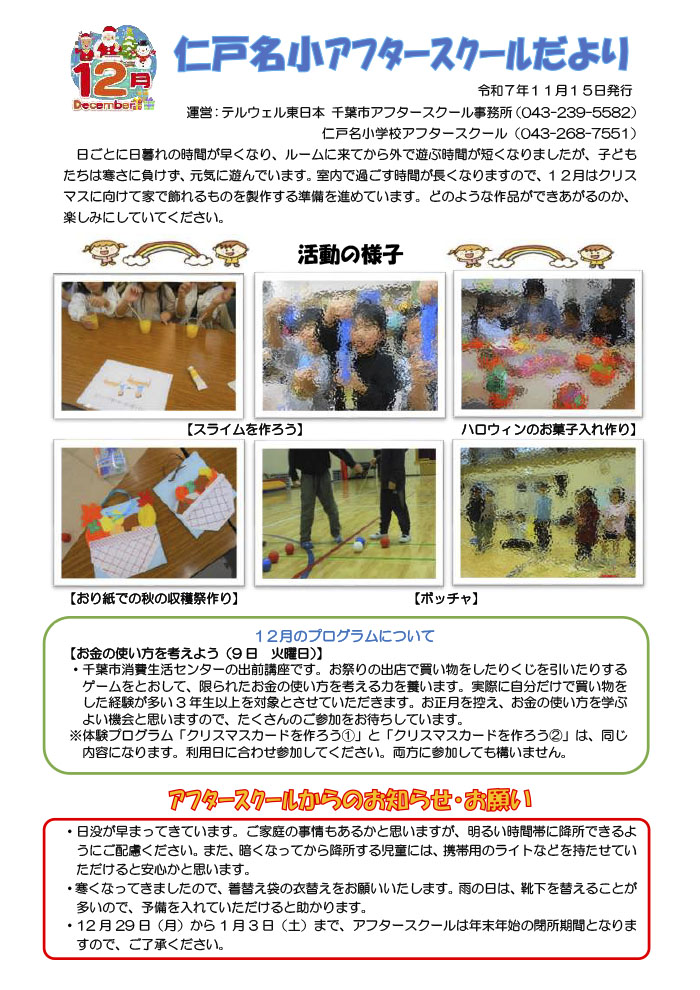 12月
December

仁戸名小アフタースクールだより

令和7年11月15日発行
運営：テルウェル東日本 千葉市アフタースクール事務所（043-239-5582）
仁戸名小学校アフタースクール（043-268-7551）

日ごとに日暮れの時間が早くなり、ルームに来てから外で遊ぶ時間が短くなりましたが、子どもたちは寒さに負けず、元気に遊んでいます。室内で過ごす時間が長くなりますので、１２月はクリスマスに向けて家で飾れるものを製作する準備を進めています。どのような作品ができあがるのか、楽しみにしていてください。

活動の様子

【スライムを作ろう】

ハロウィンのお菓子入れ作り】

【おり紙での秋の収穫祭作り】

【ボッチャ】

１２月のプログラムについて

【お金の使い方を考えよう（９日　火曜日）】
・千葉市消費生活センターの出前講座です。お祭りの出店で買い物をしたりくじを引いたりするゲームをとおして、限られたお金の使い方を考える力を養います。実際に自分だけで買い物をした経験が多い３年生以上を対象とさせていただきます。お正月を控え、お金の使い方を学ぶよい機会と思いますので、たくさんのご参加をお待ちしています。
※体験プログラム「クリスマスカードを作ろう①」と「クリスマスカードを作ろう②」は、同じ内容になります。利用日に合わせ参加してください。両方に参加しても構いません。

アフタースクールからのお知らせ・お願い

・日没が早まってきています。ご家庭の事情もあるかと思いますが、明るい時間帯に降所できるようにご配慮ください。また、暗くなってから降所する児童には、携帯用のライトなどを持たせていただけると安心かと思います。
・寒くなってきましたので、着替え袋の衣替えをお願いいたします。雨の日は、靴下を替えることが多いので、予備を入れていただけると助かります。
・１２月２９日（月）から１月３日（土）まで、アフタースクールは年末年始の閉所期間となりますので、ご了承ください。